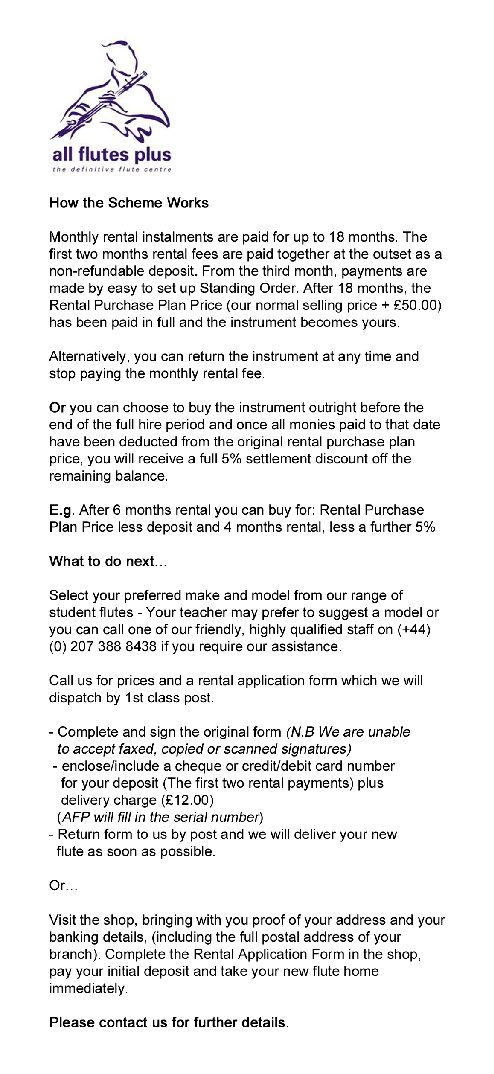 all flutes plus
the definitive flute centre

How the Scheme Works

Monthly rental instalments are paid for up to 18 months. The first two months rental fees are paid together at the outset as a non-refundable deposit. From the third month, payments are made by easy to set up Standing Order. After 18 months, the Rental Purchase Plan Price (our normal selling price + £50.00) has been paid in full and the instrument becomes yours.

Alternatively, you can return the instrument at any time and stop paying the monthly rental fee.

Or you can choose to buy the instrument outright before the end of the full hire period and once all monies paid to that date have been deducted from the original rental purchase plan price, you will receive a full 5% settlement discount off the remaining balance.

E.g. After 6 months rental you can buy for: Rental Purchase Plan Price less deposit and 4 months rental, less a further 5%

What to do next…

Select your preferred make and model from our range of student flutes - Your teacher may prefer to suggest a model or you can call one of our friendly, highly qualified staff on (+44) (0) 207 388 8438 if you require our assistance.

Call us for prices and a rental application form which we will dispatch by 1st class post.

- Complete and sign the original form (N.B We are unable to accept faxed, copied or scanned signatures)
- enclose/include a cheque or credit/debit card number for your deposit (The first two rental payments) plus delivery charge (£12.00)
(AFP will fill in the serial number)
- Return form to us by post and we will deliver your new flute as soon as possible.

Or…

Visit the shop, bringing with you proof of your address and your banking details, (including the full postal address of your branch). Complete the Rental Application Form in the shop, pay your initial deposit and take your new flute home immediately.

Please contact us for further details.